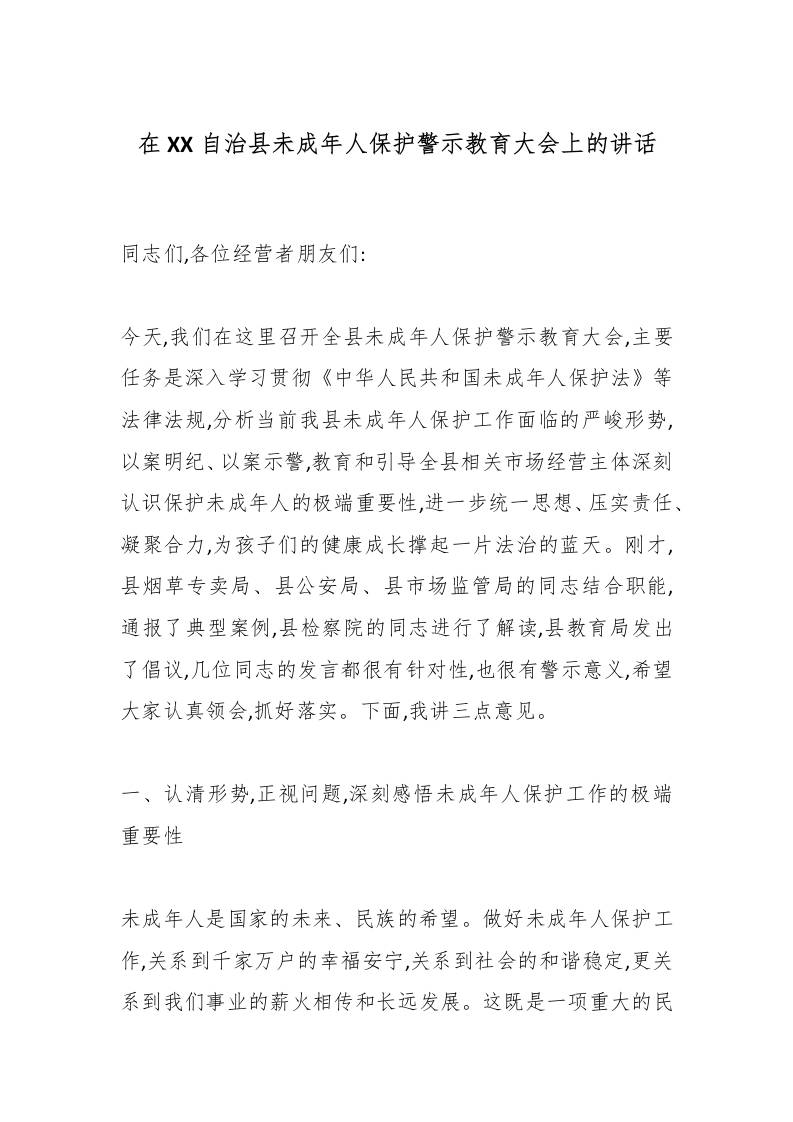 在XX自治县未成年人保护警示教育大会上的讲话

同志们,各位经营者朋友们:

今天,我们在这里召开全县未成年人保护警示教育大会,主要任务是深入学习贯彻《中华人民共和国未成年人保护法》等法律法规,分析当前我县未成年人保护工作面临的严峻形势,以案明纪、以案示警,教育和引导全县相关市场经营主体深刻认识保护未成年人的极端重要性,进一步统一思想、压实责任、凝聚合力,为孩子们的健康成长撑起一片法治的蓝天。刚才,县烟草专卖局、县公安局、县市场监管局的同志结合职能,通报了典型案例,县检察院的同志进行了解读,县教育局发出了倡议,几位同志的发言都很有针对性,也很有警示意义,希望大家认真领会,抓好落实。下面,我讲三点意见。

一、认清形势,正视问题,深刻感悟未成年人保护工作的极端重要性

未成年人是国家的未来、民族的希望。做好未成年人保护工作,关系到千家万户的幸福安宁,关系到社会的和谐稳定,更关系到我们事业的薪火相传和长远发展。这既是一项重大的民